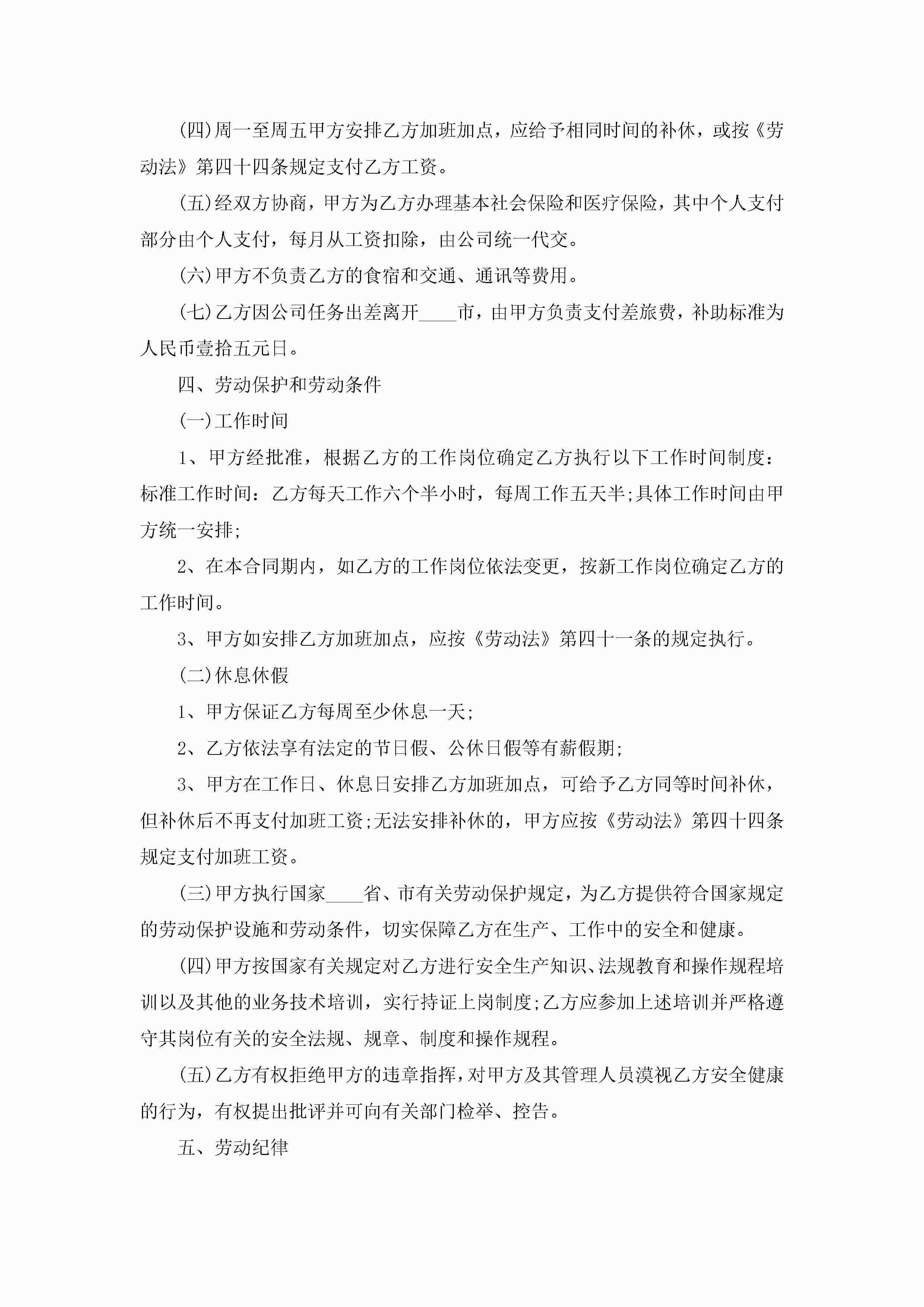 (四)周一至周五甲方安排乙方加班加点，应给予相同时间的补休，或按《劳动法》第四十四条规定支付乙方工资。

(五)经双方协商，甲方为乙方办理基本社会保险和医疗保险，其中个人支付部分由个人支付，每月从工资扣除，由公司统一代交。

(六)甲方不负责乙方的食宿和交通、通讯等费用。

(七)乙方因公司任务出差离开____市，由甲方负责支付差旅费，补助标准为人民币壹拾五元日。

四、劳动保护和劳动条件

(一)工作时间

1、甲方经批准，根据乙方的工作岗位确定乙方执行以下工作时间制度：标准工作时间：乙方每天工作六个半小时，每周工作五天半;具体工作时间由甲方统一安排;

2、在本合同期内，如乙方的工作岗位依法变更，按新工作岗位确定乙方的工作时间。

3、甲方如安排乙方加班加点，应按《劳动法》第四十一条的规定执行。

(二)休息休假

1、甲方保证乙方每周至少休息一天;

2、乙方依法享有法定的节日假、公休日假等有薪假期;

3、甲方在工作日、休息日安排乙方加班加点，可给予乙方同等时间补休，但补休后不再支付加班工资;无法安排补休的，甲方应按《劳动法》第四十四条规定支付加班工资。

(三)甲方执行国家____省、市有关劳动保护规定，为乙方提供符合国家规定的劳动保护设施和劳动条件，切实保障乙方在生产、工作中的安全和健康。

(四)甲方按国家有关规定对乙方进行安全生产知识、法规教育和操作规程培训以及其他的业务技术培训，实行持证上岗制度;乙方应参加上述培训并严格遵守其岗位有关的安全法规、规章、制度和操作规程。

(五)乙方有权拒绝甲方的违章指挥，对甲方及其管理人员漠视乙方安全健康的行为，有权提出批评并可向有关部门检举、控告。

五、劳动纪律